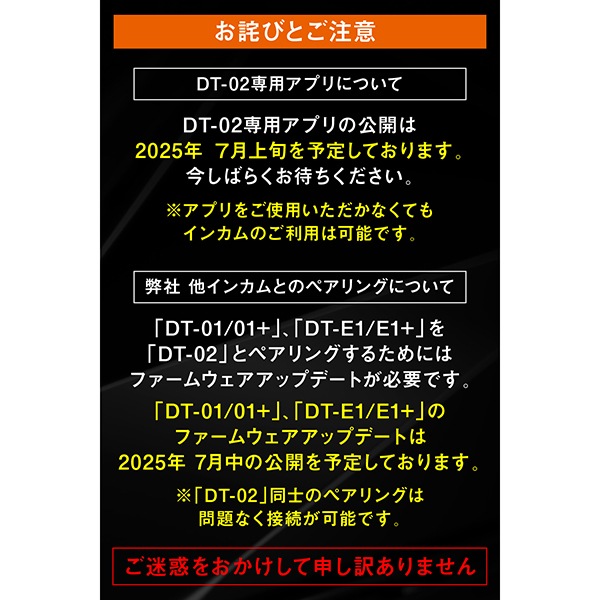 お詫びとご注意

DT-02専用アプリについて

DT-02専用アプリの公開は
2025年　7月上旬を予定しております。
今しばらくお待ちください。

※アプリをご使用いただかなくても
インカムのご利用は可能です。

弊社 他インカムとのペアリングについて

「DT-01/01+」、「DT-E1/E1+」を
「DT-02」とペアリングするためには
ファームウェアアップデートが必要です。

「DT-01/01+」、「DT-E1/E1+」の
ファームウェアアップデートは
2025年 7月中の公開を予定しております。

※「DT-02」同士のペアリングは
問題なく接続が可能です。

ご迷惑をおかけして申し訳ありません